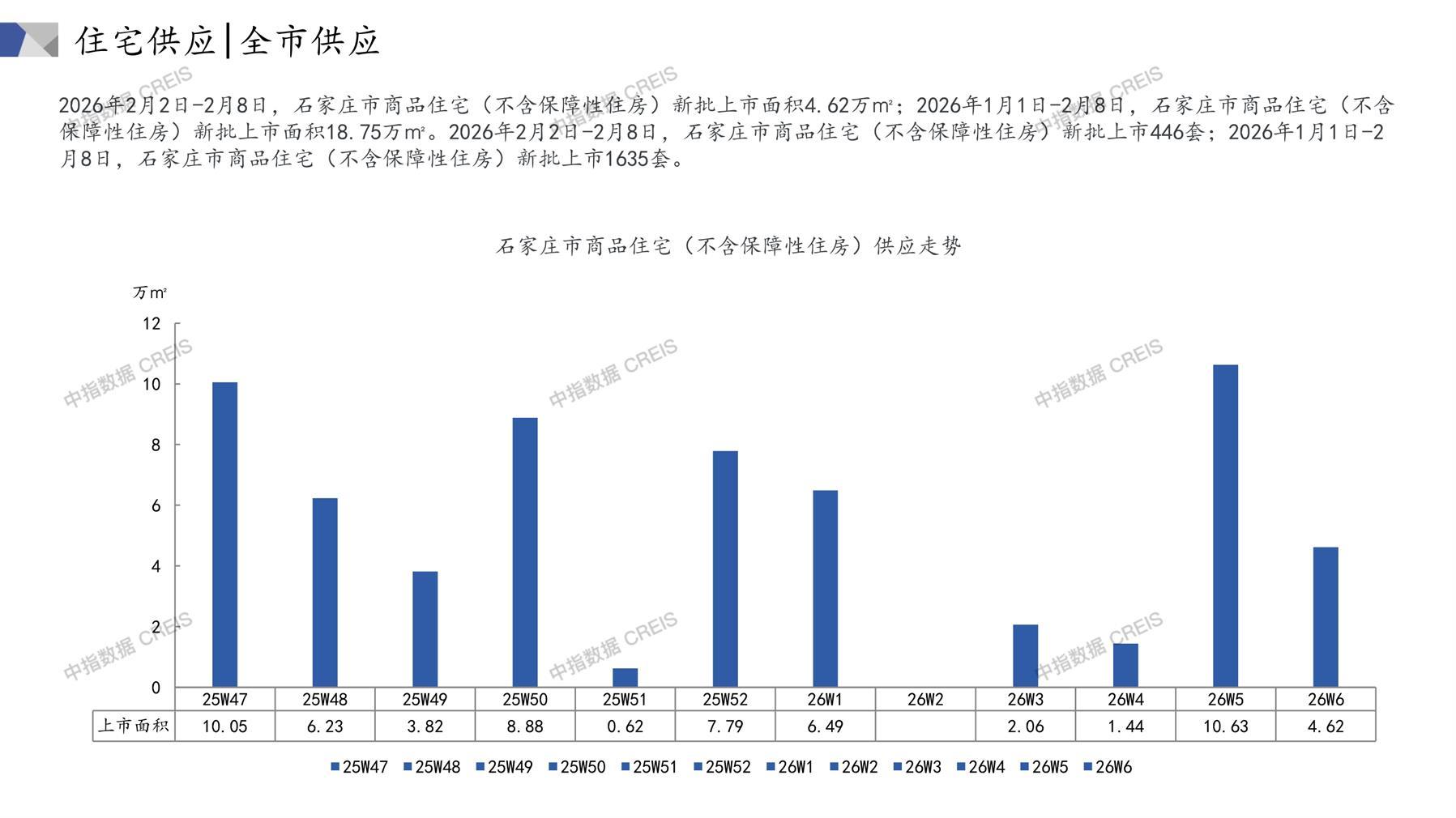 住宅供应|全市供应

2026年2月2日-2月8日，石家庄市商品住宅（不含保障性住房）新批上市面积4.62万㎡；2026年1月1日-2月8日，石家庄市商品住宅（不含保障性住房）新批上市面积18.75万㎡。2026年2月2日-2月8日，石家庄市商品住宅（不含保障性住房）新批上市446套；2026年1月1日-2月8日，石家庄市商品住宅（不含保障性住房）新批上市1635套。

石家庄市商品住宅（不含保障性住房）供应走势

万㎡

12
10
8
6
4
2
0

| | 25W47 | 25W48 | 25W49 | 25W50 | 25W51 | 25W52 | 26W1 | 26W2 | 26W3 | 26W4 | 26W5 | 26W6 |
|---|---|---|---|---|---|---|---|---|---|---|---|---|
| 上市面积 | 10.05 | 6.23 | 3.82 | 8.88 | 0.62 | 7.79 | 6.49 | | 2.06 | 1.44 | 10.63 | 4.62 |

25W47 25W48 25W49 25W50 25W51 25W52 26W1 26W2 26W3 26W4 26W5 26W6

中指数据 CREIS